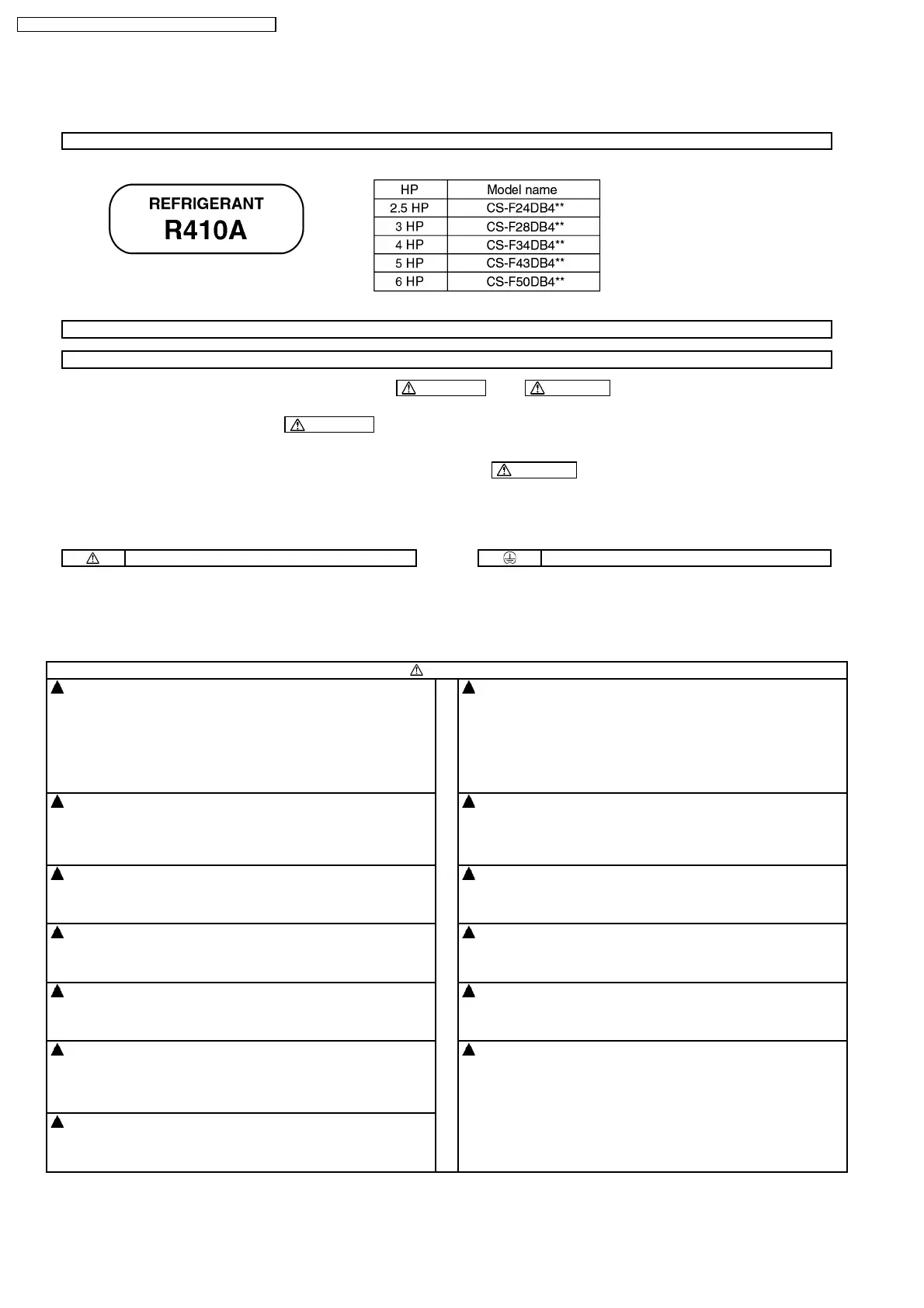 REFRIGERANT
R410A

| HP | Model name |
|---|---|
| 2.5 HP | CS-F24DB4** |
| 3 HP | CS-F28DB4** |
| 4 HP | CS-F34DB4** |
| 5 HP | CS-F43DB4** |
| 6 HP | CS-F50DB4** |